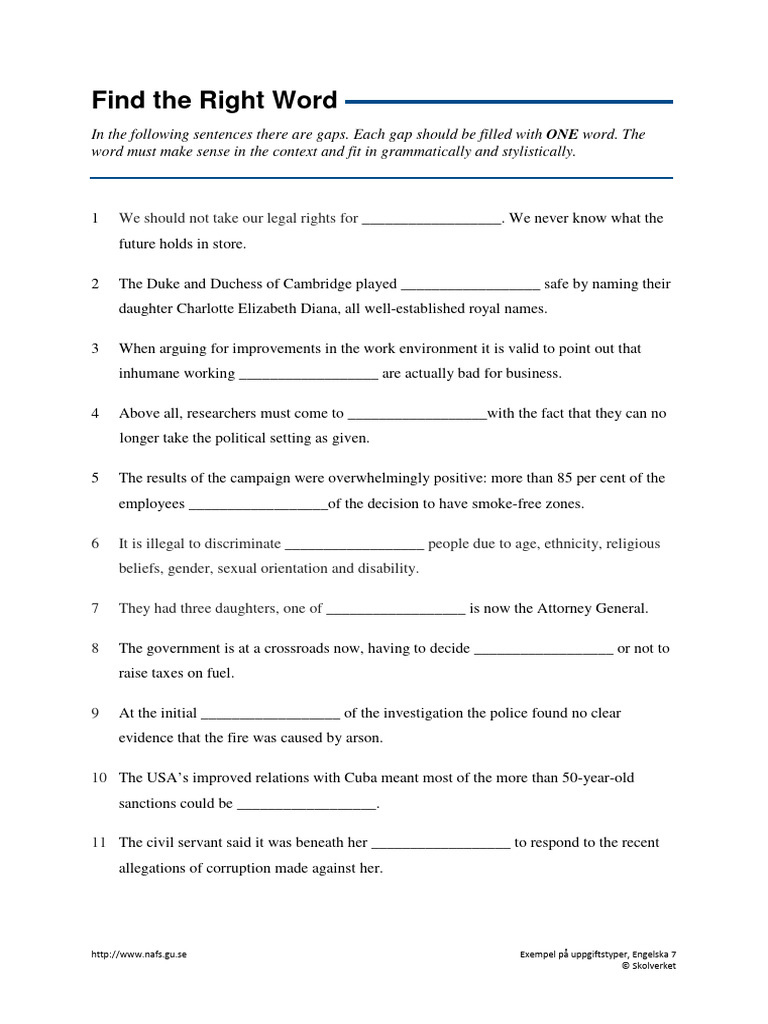 Find the Right Word

In the following sentences there are gaps. Each gap should be filled with ONE word. The word must make sense in the context and fit in grammatically and stylistically.

1 We should not take our legal rights for __________________. We never know what the future holds in store.

2 The Duke and Duchess of Cambridge played __________________ safe by naming their daughter Charlotte Elizabeth Diana, all well-established royal names.

3 When arguing for improvements in the work environment it is valid to point out that inhumane working __________________ are actually bad for business.

4 Above all, researchers must come to __________________with the fact that they can no longer take the political setting as given.

5 The results of the campaign were overwhelmingly positive: more than 85 per cent of the employees __________________of the decision to have smoke-free zones.

6 It is illegal to discriminate __________________ people due to age, ethnicity, religious beliefs, gender, sexual orientation and disability.

7 They had three daughters, one of __________________ is now the Attorney General.

8 The government is at a crossroads now, having to decide __________________ or not to raise taxes on fuel.

9 At the initial __________________ of the investigation the police found no clear evidence that the fire was caused by arson.

10 The USA's improved relations with Cuba meant most of the more than 50-year-old sanctions could be __________________.

11 The civil servant said it was beneath her __________________ to respond to the recent allegations of corruption made against her.

http://www.nafs.gu.se

Exempel på uppgiftstyper, Engelska 7
© Skolverket